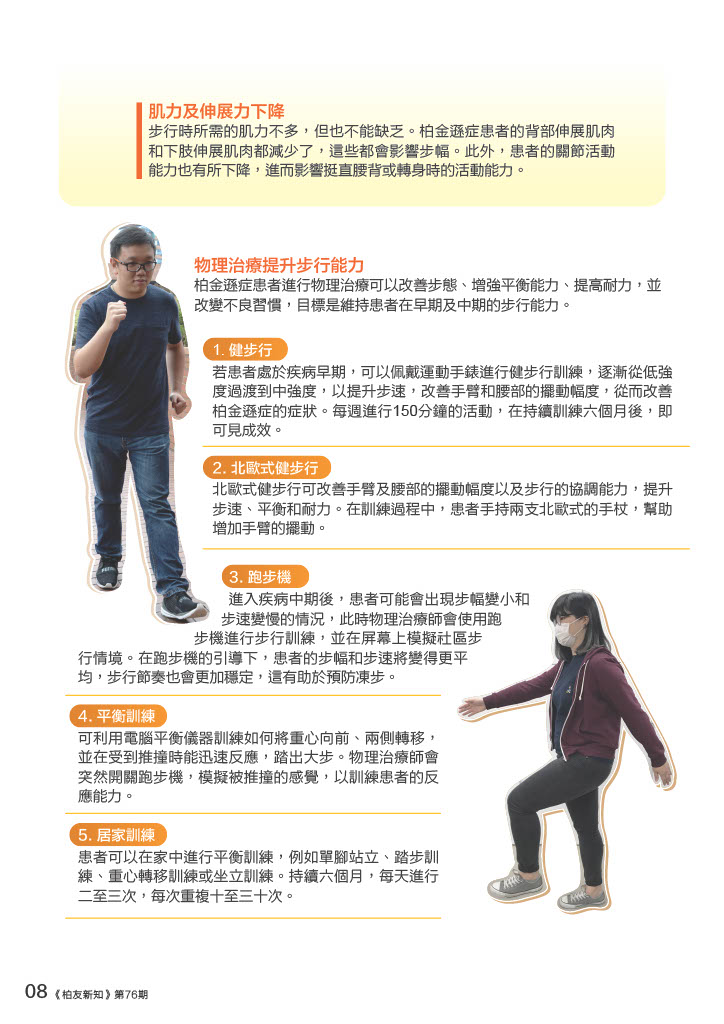 肌力及伸展力下降
步行時所需的肌力不多，但也不能缺乏。柏金遜症患者的背部伸展肌肉和下肢伸展肌肉都減少了，這些都會影響步幅。此外，患者的關節活動能力也有所下降，進而影響挺直腰背或轉身時的活動能力。

物理治療提升步行能力
柏金遜症患者進行物理治療可以改善步態、增強平衡能力、提高耐力，並改變不良習慣，目標是維持患者在早期及中期的步行能力。

1. 健步行
若患者處於疾病早期，可以佩戴運動手錶進行健步行訓練，逐漸從低強度過渡到中強度，以提升步速，改善手臂和腰部的擺動幅度，從而改善柏金遜症的症狀。每週進行150分鐘的活動，在持續訓練六個月後，即可見成效。

2. 北歐式健步行
北歐式健步行可改善手臂及腰部的擺動幅度以及步行的協調能力，提升步速、平衡和耐力。在訓練過程中，患者手持兩支北歐式的手杖，幫助增加手臂的擺動。

3. 跑步機
進入疾病中期後，患者可能會出現步幅變小和步速變慢的情況，此時物理治療師會使用跑步機進行步行訓練，並在屏幕上模擬社區步行情境。在跑步機的引導下，患者的步幅和步速將變得更平均，步行節奏也會更加穩定，這有助於預防凍步。

4. 平衡訓練
可利用電腦平衡儀器訓練如何將重心向前、兩側轉移，並在受到推撞時能迅速反應，踏出大步。物理治療師會突然開關跑步機，模擬被推撞的感覺，以訓練患者的反應能力。

5. 居家訓練
患者可以在家中進行平衡訓練，例如單腳站立、踏步訓練、重心轉移訓練或坐立訓練。持續六個月，每天進行二至三次，每次重複十至三十次。

08《柏友新知》第76期